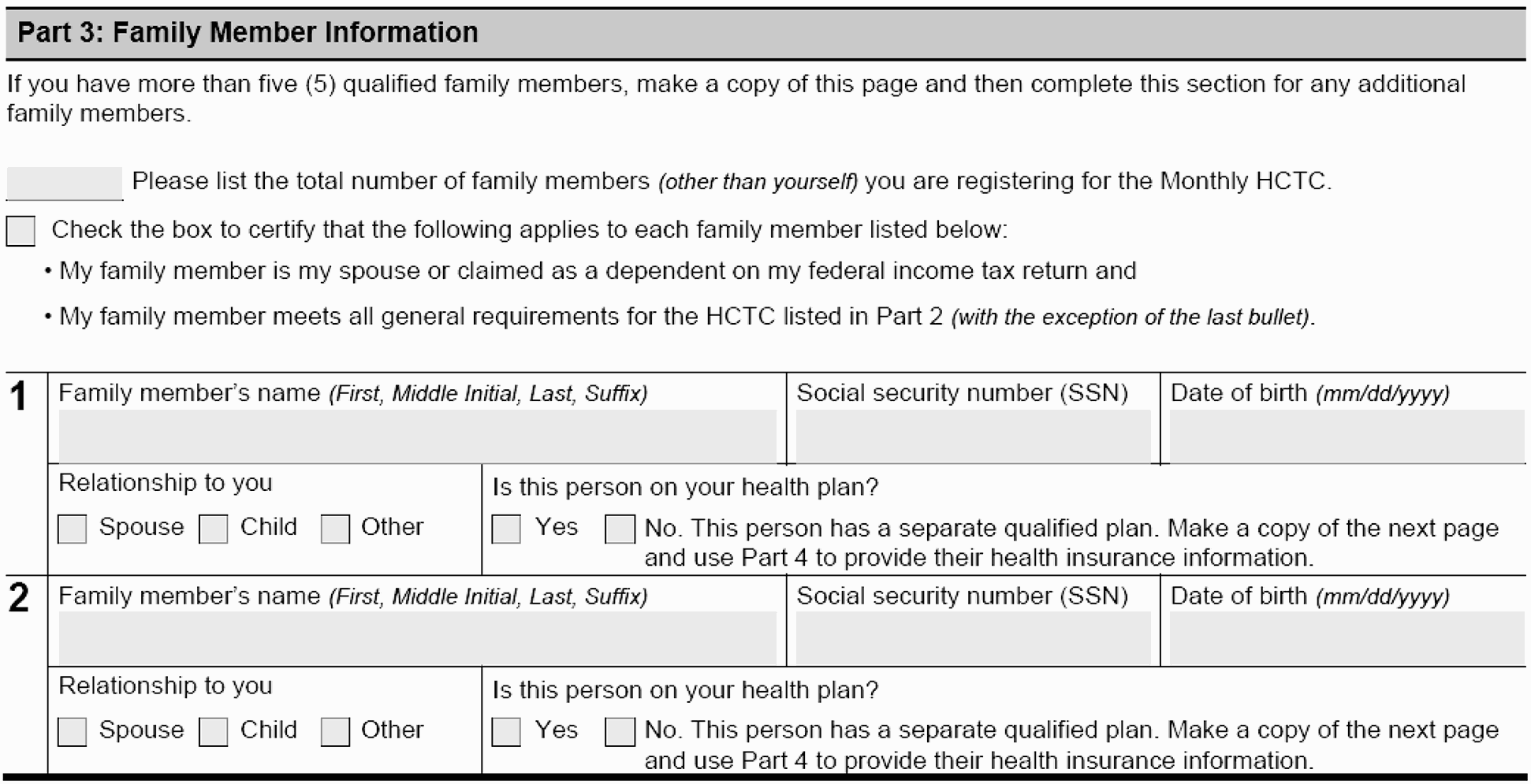 Part 3: Family Member Information

If you have more than five (5) qualified family members, make a copy of this page and then complete this section for any additional family members.

Please list the total number of family members (other than yourself) you are registering for the Monthly HCTC.

Check the box to certify that the following applies to each family member listed below:

• My family member is my spouse or claimed as a dependent on my federal income tax return and

• My family member meets all general requirements for the HCTC listed in Part 2 (with the exception of the last bullet).

1 Family member's name (First, Middle Initial, Last, Suffix) Social security number (SSN) Date of birth (mm/dd/yyyy)

Relationship to you
Spouse Child Other

Is this person on your health plan?
Yes No. This person has a separate qualified plan. Make a copy of the next page and use Part 4 to provide their health insurance information.

2 Family member's name (First, Middle Initial, Last, Suffix) Social security number (SSN) Date of birth (mm/dd/yyyy)

Relationship to you
Spouse Child Other

Is this person on your health plan?
Yes No. This person has a separate qualified plan. Make a copy of the next page and use Part 4 to provide their health insurance information.